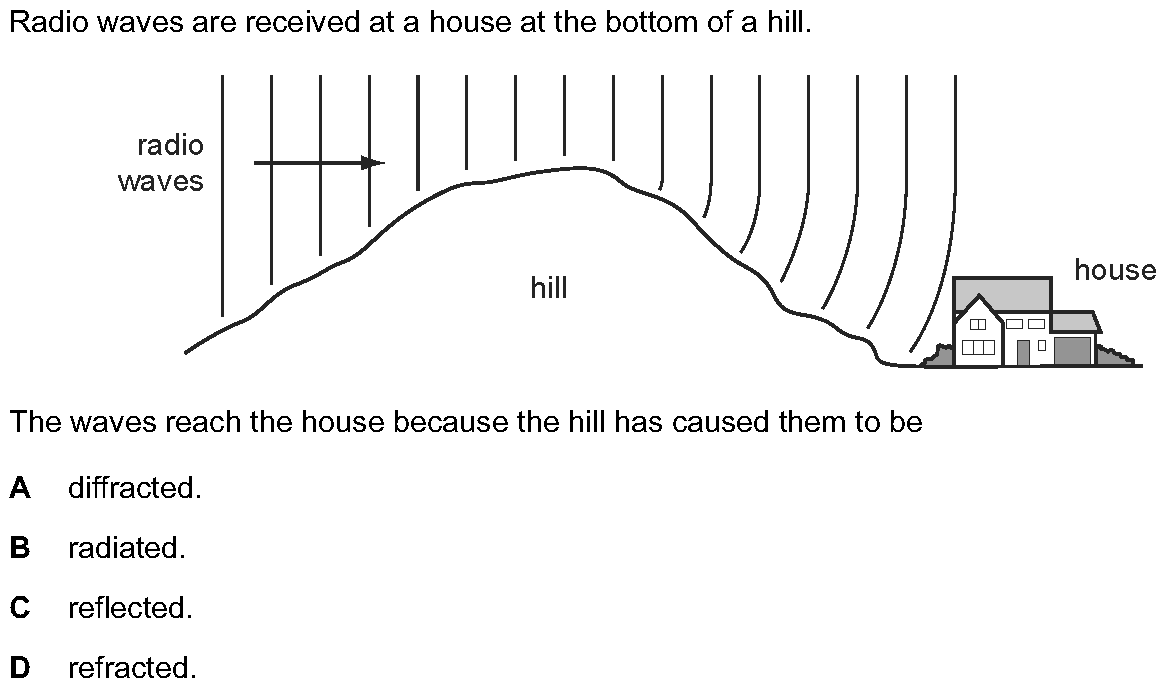 Radio waves are received at a house at the bottom of a hill.

radio
waves

hill

house

The waves reach the house because the hill has caused them to be

A diffracted.

B radiated.

C reflected.

D refracted.